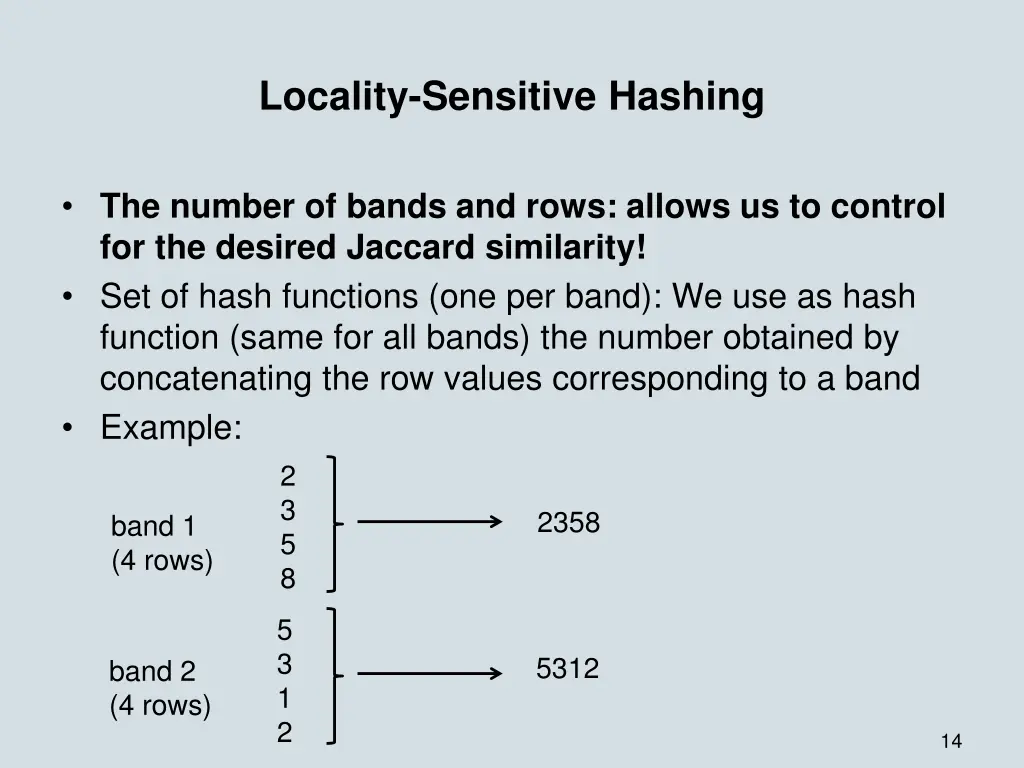 Locality-Sensitive Hashing

• The number of bands and rows: allows us to control for the desired Jaccard similarity!
• Set of hash functions (one per band): We use as hash function (same for all bands) the number obtained by concatenating the row values corresponding to a band
• Example:

band 1
(4 rows)

2
3
5
8

2358

band 2
(4 rows)

5
3
1
2

5312

14